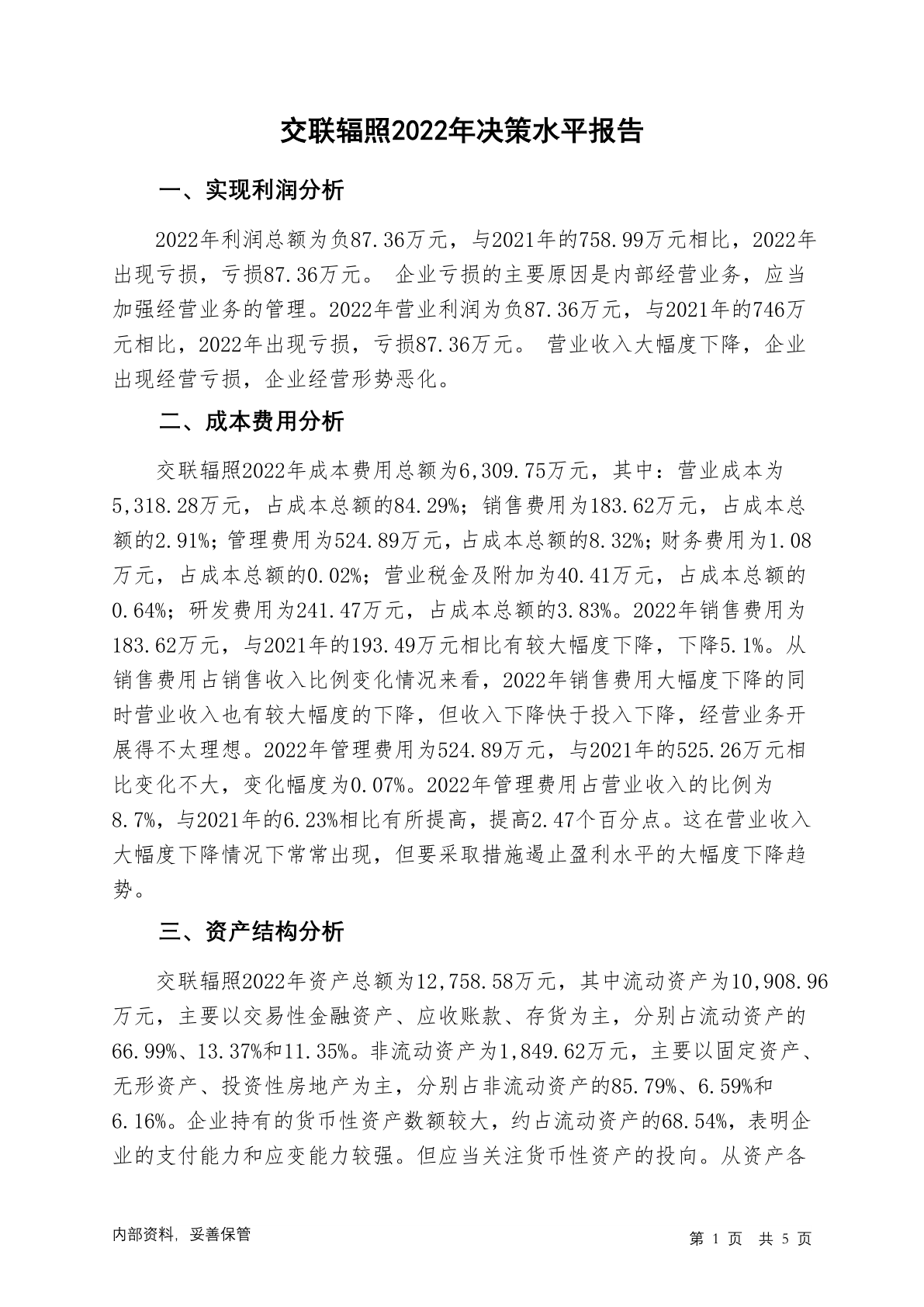 交联辐照2022年决策水平报告

一、实现利润分析

2022年利润总额为负87.36万元，与2021年的758.99万元相比，2022年出现亏损，亏损87.36万元。 企业亏损的主要原因是内部经营业务，应当加强经营业务的管理。2022年营业利润为负87.36万元，与2021年的746万元相比，2022年出现亏损，亏损87.36万元。 营业收入大幅度下降，企业出现经营亏损，企业经营形势恶化。

二、成本费用分析

交联辐照2022年成本费用总额为6,309.75万元，其中：营业成本为5,318.28万元，占成本总额的84.29%；销售费用为183.62万元，占成本总额的2.91%；管理费用为524.89万元，占成本总额的8.32%；财务费用为1.08万元，占成本总额的0.02%；营业税金及附加为40.41万元，占成本总额的0.64%；研发费用为241.47万元，占成本总额的3.83%。2022年销售费用为183.62万元，与2021年的193.49万元相比有较大幅度下降，下降5.1%。从销售费用占销售收入比例变化情况来看，2022年销售费用大幅度下降的同时营业收入也有较大幅度的下降，但收入下降快于投入下降，经营业务开展得不太理想。2022年管理费用为524.89万元，与2021年的525.26万元相比变化不大，变化幅度为0.07%。2022年管理费用占营业收入的比例为8.7%，与2021年的6.23%相比有所提高，提高2.47个百分点。这在营业收入大幅度下降情况下常常出现，但要采取措施遏止盈利水平的大幅度下降趋势。

三、资产结构分析

交联辐照2022年资产总额为12,758.58万元，其中流动资产为10,908.96万元，主要以交易性金融资产、应收账款、存货为主，分别占流动资产的66.99%、13.37%和11.35%。非流动资产为1,849.62万元，主要以固定资产、无形资产、投资性房地产为主，分别占非流动资产的85.79%、6.59%和6.16%。企业持有的货币性资产数额较大，约占流动资产的68.54%，表明企业的支付能力和应变能力较强。但应当关注货币性资产的投向。从资产各

内部资料，妥善保管

第 1 页 共 5 页